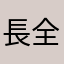 長全